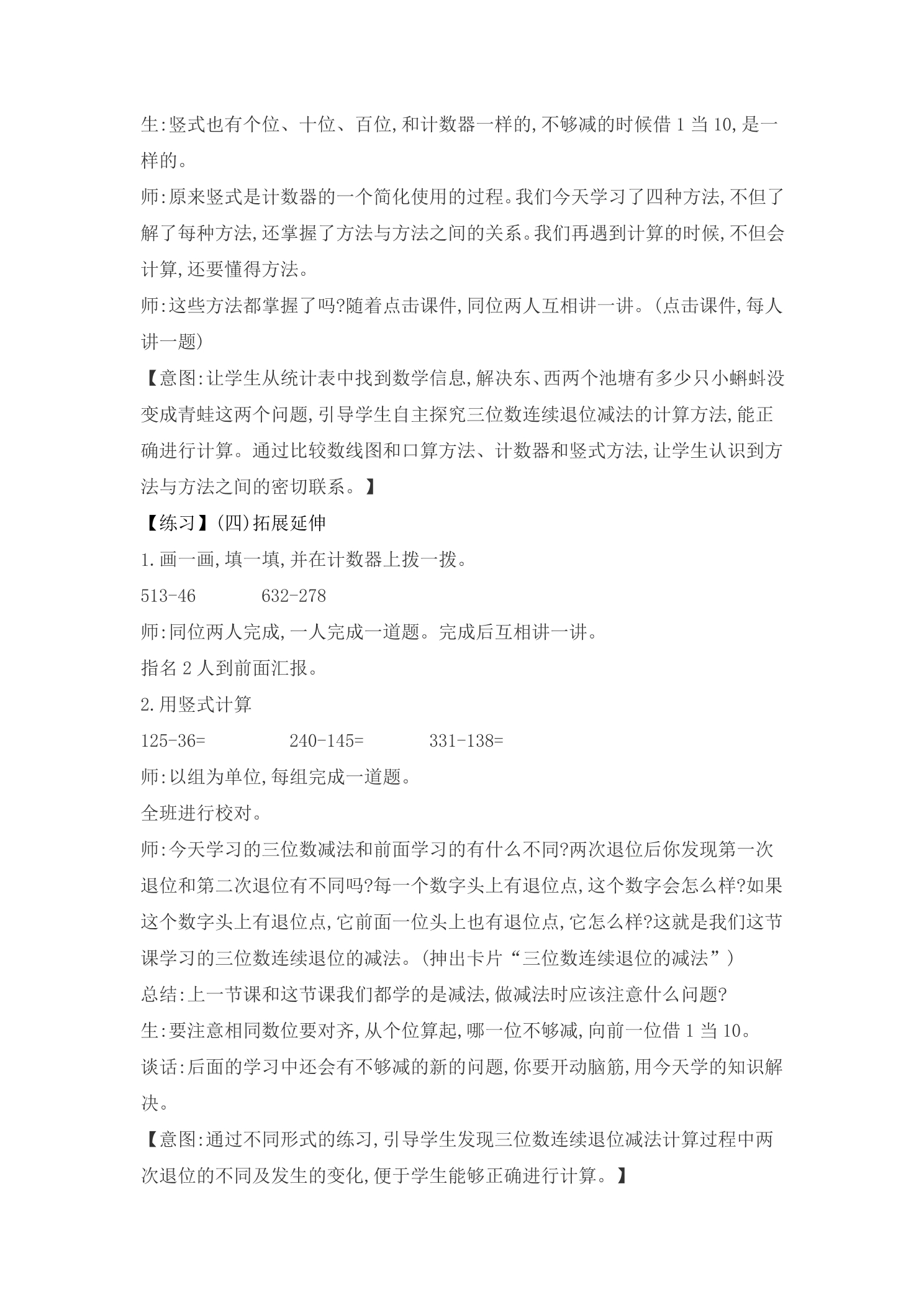 生:竖式也有个位、十位、百位,和计数器一样的,不够减的时候借1当10,是一样的。

师:原来竖式是计数器的一个简化使用的过程。我们今天学习了四种方法,不但了解了每种方法,还掌握了方法与方法之间的关系。我们再遇到计算的时候,不但会计算,还要懂得方法。

师:这些方法都掌握了吗?随着点击课件,同位两人互相讲一讲。(点击课件,每人讲一题)

【意图:让学生从统计表中找到数学信息,解决东、西两个池塘有多少只小蝌蚪没变成青蛙这两个问题,引导学生自主探究三位数连续退位减法的计算方法,能正确进行计算。通过比较数线图和口算方法、计数器和竖式方法,让学生认识到方法与方法之间的密切联系。】

【练习】(四)拓展延伸

1.画一画,填一填,并在计数器上拨一拨。

513-46 632-278

师:同位两人完成,一人完成一道题。完成后互相讲一讲。

指名2人到前面汇报。

2.用竖式计算

125-36= 240-145= 331-138=

师:以组为单位,每组完成一道题。

全班进行校对。

师:今天学习的三位数减法和前面学习的有什么不同?两次退位后你发现第一次退位和第二次退位有不同吗?每一个数字头上有退位点,这个数字会怎么样?如果这个数字头上有退位点,它前面一位头上也有退位点,它怎么样?这就是我们这节课学习的三位数连续退位的减法。(抻出卡片“三位数连续退位的减法”)

总结:上一节课和这节课我们都学的是减法,做减法时应该注意什么问题?

生:要注意相同数位要对齐,从个位算起,哪一位不够减,向前一位借1当10。

谈话:后面的学习中还会有不够减的新的问题,你要开动脑筋,用今天学的知识解决。

【意图:通过不同形式的练习,引导学生发现三位数连续退位减法计算过程中两次退位的不同及发生的变化,便于学生能够正确进行计算。】